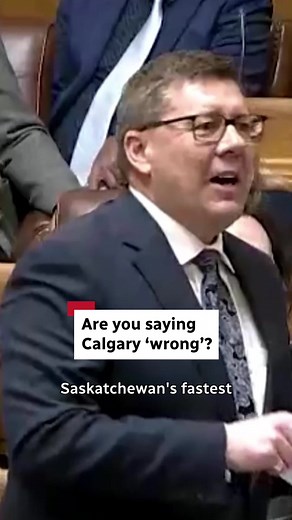 Are you saying Calgary ‘wrong’?

Saskatchewan's fastest